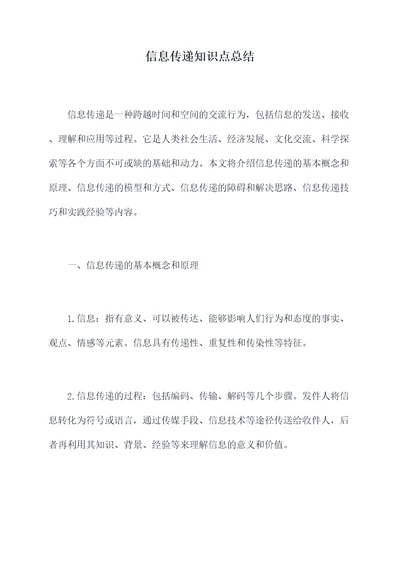 信息传递知识点总结

信息传递是一种跨越时间和空间的交流行为，包括信息的发送、接收、理解和应用等过程。它是人类社会生活、经济发展、文化交流、科学探索等各个方面不可或缺的基础和动力。本文将介绍信息传递的基本概念和原理、信息传递的模型和方式、信息传递的障碍和解决思路、信息传递技巧和实践经验等内容。

一、信息传递的基本概念和原理

1.信息：指有意义、可以被传达、能够影响人们行为和态度的事实、观点、情感等元素。信息具有传递性、重复性和传染性等特征。

2.信息传递的过程：包括编码、传输、解码等几个步骤。发件人将信息转化为符号或语言，通过传媒手段、信息技术等途径传送给收件人，后者再利用其知识、背景、经验等来理解信息的意义和价值。